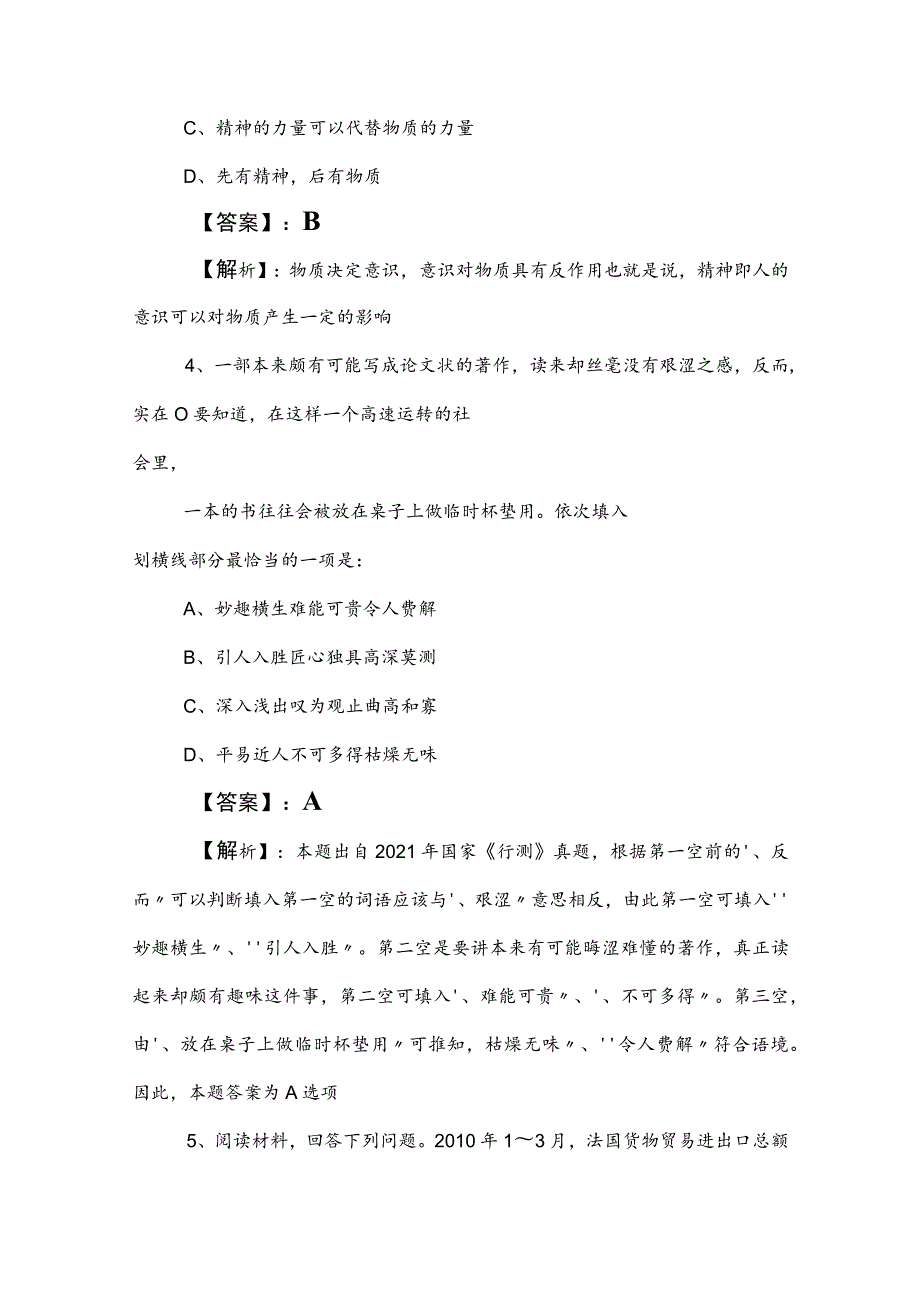 C、精神的力量可以代替物质的力量

D、先有精神，后有物质

【答案】：B

【解析】：物质决定意识，意识对物质具有反作用也就是说，精神即人的意识可以对物质产生一定的影响

4、一部本来颇有可能写成论文状的著作，读来却丝毫没有艰涩之感，反而，实在O要知道，在这样一个高速运转的社

会里，

一本的书往往会被放在桌子上做临时杯垫用。依次填入

划横线部分最恰当的一项是：

A、妙趣横生难能可贵令人费解

B、引人入胜匠心独具高深莫测

C、深入浅出叹为观止曲高和寡

D、平易近人不可多得枯燥无味

【答案】：A

【解析】：本题出自2021年国家《行测》真题，根据第一空前的'、反而〃可以判断填入第一空的词语应该与'、艰涩〃意思相反，由此第一空可填入''妙趣横生〃、''引人入胜〃。第二空是要讲本来有可能晦涩难懂的著作，真正读起来却颇有趣味这件事，第二空可填入'、难能可贵〃、'、不可多得〃。第三空，由'、放在桌子上做临时杯垫用〃可推知，枯燥无味〃、''令人费解〃符合语境。因此，本题答案为A选项

5、阅读材料，回答下列问题。2010年1～3月，法国货物贸易进出口总额